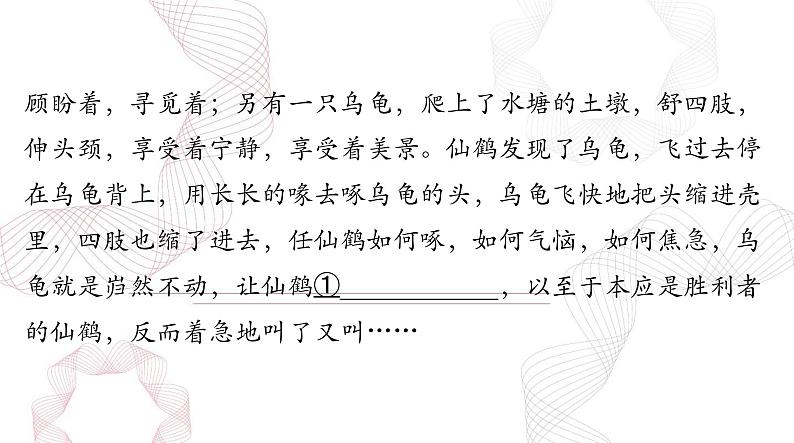 顾盼着，寻觅着；另有一只乌龟，爬上了水塘的土墩，舒四肢，伸头颈，享受着宁静，享受着美景。仙鹤发现了乌龟，飞过去停在乌龟背上，用长长的喙去啄乌龟的头，乌龟飞快地把头缩进壳里，四肢也缩了进去，任仙鹤如何啄，如何气恼，如何焦急，乌龟就是岿然不动，让仙鹤①____________，以至于本应是胜利者的仙鹤，反而着急地叫了又叫……